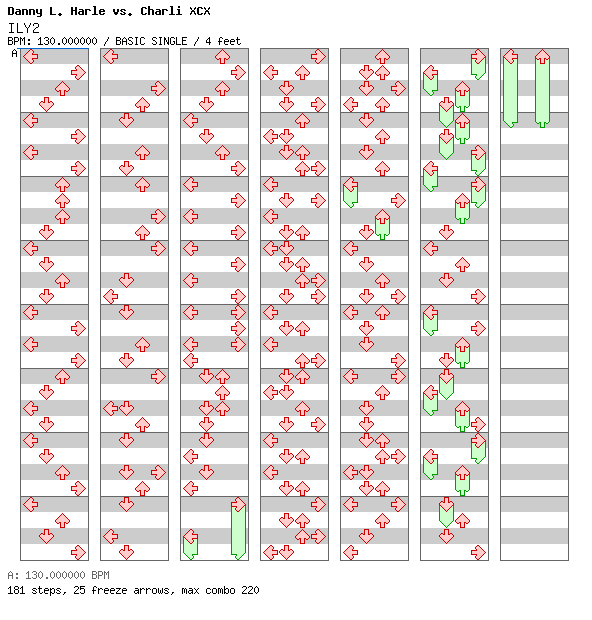 Danny L. Harle vs. Charli XCX
ILY2
BPM: 130.000000 / BASIC SINGLE / 4 feet
A

A: 130.000000 BPM
181 steps, 25 freeze arrows, max combo 220